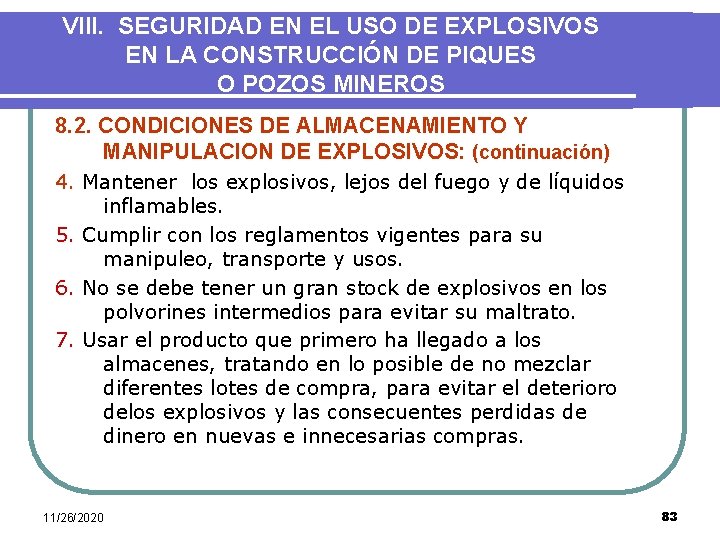 VIII. SEGURIDAD EN EL USO DE EXPLOSIVOS
EN LA CONSTRUCCIÓN DE PIQUES
O POZOS MINEROS

8.2. CONDICIONES DE ALMACENAMIENTO Y MANIPULACION DE EXPLOSIVOS: (continuación)

4. Mantener los explosivos, lejos del fuego y de líquidos inflamables.

5. Cumplir con los reglamentos vigentes para su manipuleo, transporte y usos.

6. No se debe tener un gran stock de explosivos en los polvorines intermedios para evitar su maltrato.

7. Usar el producto que primero ha llegado a los almacenes, tratando en lo posible de no mezclar diferentes lotes de compra, para evitar el deterioro delos explosivos y las consecuentes perdidas de dinero en nuevas e innecesarias compras.

11/26/2020

83